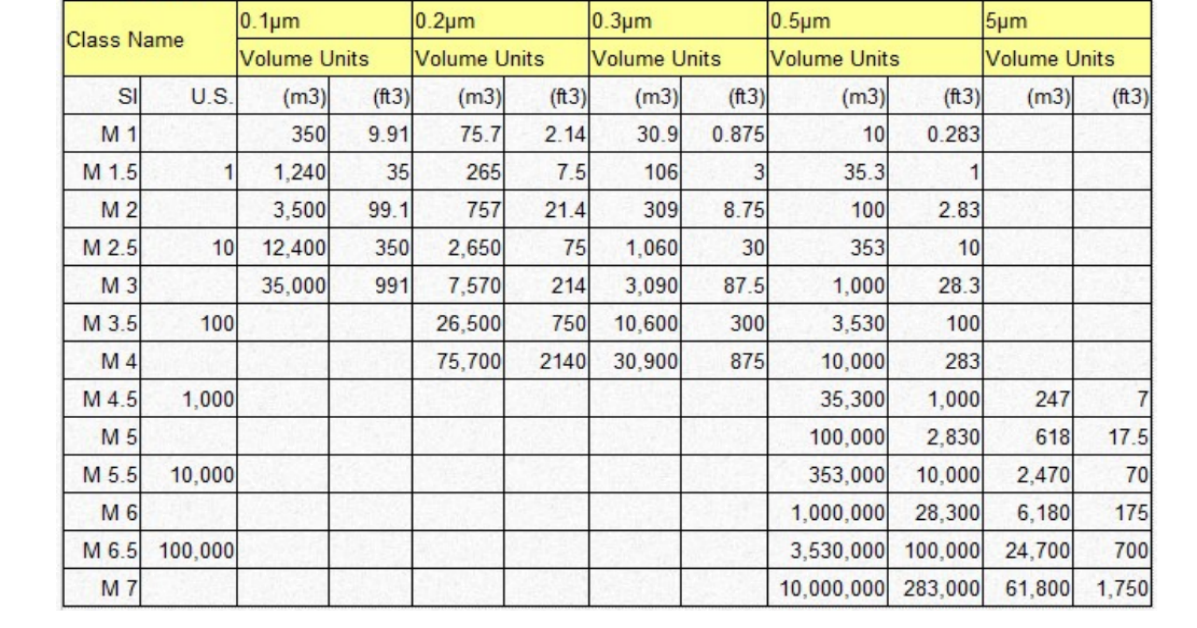 | Class Name | | 0.1μm | | 0.2μm | | 0.3μm | | 0.5μm | | 5μm | |
|---|---|---|---|---|---|---|---|---|---|---|---|
| | | Volume Units | | Volume Units | | Volume Units | | Volume Units | | Volume Units | |
| SI | U.S. | (m3) | (ft3) | (m3) | (ft3) | (m3) | (ft3) | (m3) | (ft3) | (m3) | (ft3) |
| M 1 | | 350 | 9.91 | 75.7 | 2.14 | 30.9 | 0.875 | 10 | 0.283 | | |
| M 1.5 | 1 | 1,240 | 35 | 265 | 7.5 | 106 | 3 | 35.3 | 1 | | |
| M 2 | | 3,500 | 99.1 | 757 | 21.4 | 309 | 8.75 | 100 | 2.83 | | |
| M 2.5 | 10 | 12,400 | 350 | 2,650 | 75 | 1,060 | 30 | 353 | 10 | | |
| M 3 | | 35,000 | 991 | 7,570 | 214 | 3,090 | 87.5 | 1,000 | 28.3 | | |
| M 3.5 | 100 | | | 26,500 | 750 | 10,600 | 300 | 3,530 | 100 | | |
| M 4 | | | | 75,700 | 2140 | 30,900 | 875 | 10,000 | 283 | | |
| M 4.5 | 1,000 | | | | | | | 35,300 | 1,000 | 247 | 7 |
| M 5 | | | | | | | | 100,000 | 2,830 | 618 | 17.5 |
| M 5.5 | 10,000 | | | | | | | 353,000 | 10,000 | 2,470 | 70 |
| M 6 | | | | | | | | 1,000,000 | 28,300 | 6,180 | 175 |
| M 6.5 | 100,000 | | | | | | | 3,530,000 | 100,000 | 24,700 | 700 |
| M 7 | | | | | | | | 10,000,000 | 283,000 | 61,800 | 1,750 |